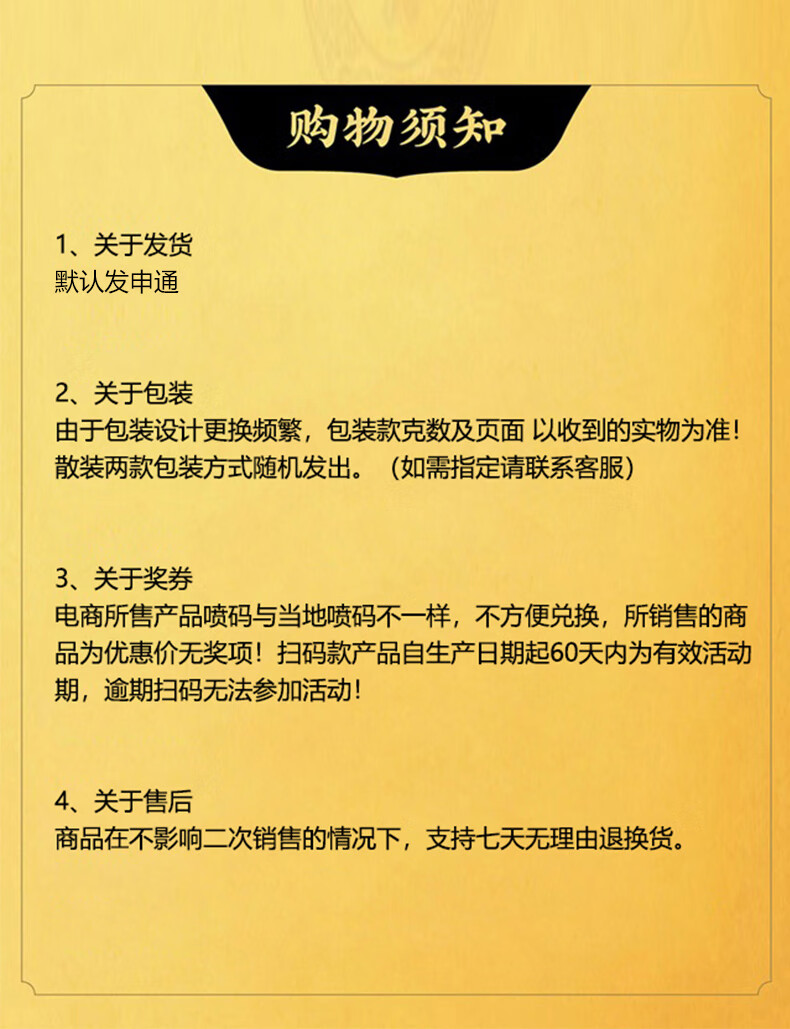 购物须知

1、关于发货
默认发申通

2、关于包装
由于包装设计更换频繁，包装款克数及页面 以收到的实物为准！散装两款包装方式随机发出。（如需指定请联系客服）

3、关于奖券
电商所售产品喷码与当地喷码不一样，不方便兑换，所销售的商品为优惠价无奖项！扫码款产品自生产日期起60天内为有效活动期，逾期扫码无法参加活动！

4、关于售后
商品在不影响二次销售的情况下，支持七天无理由退换货。